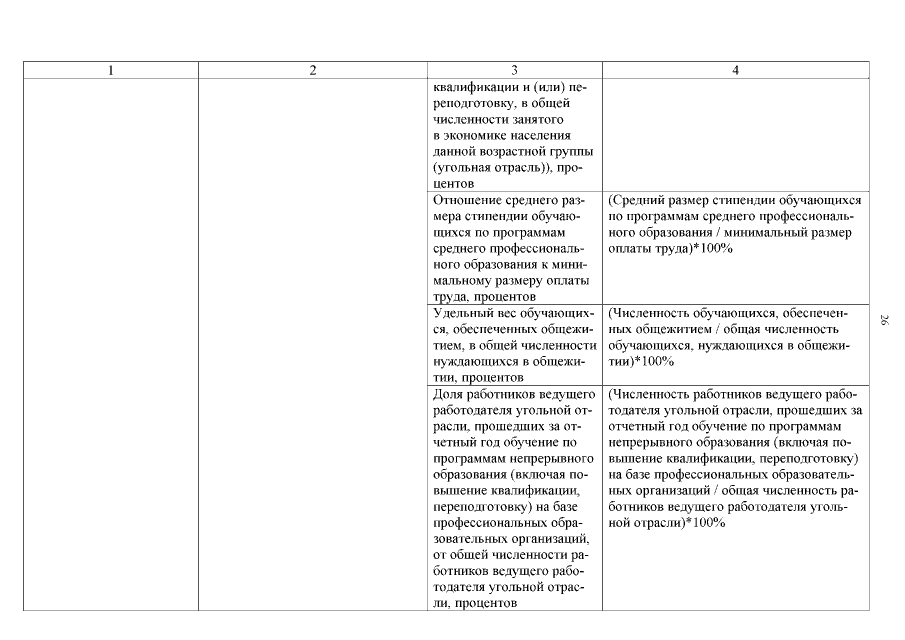 | 1 | 2 | 3 | 4 |
|---|---|---|---|
| | | квалификации и (или) переподготовку, в общей численности занятого в экономике населения данной возрастной группы (угольная отрасль)), процентов | |
| | | Отношение среднего размера стипендии обучающихся по программам среднего профессионального образования к минимальному размеру оплаты труда, процентов | (Средний размер стипендии обучающихся по программам среднего профессионального образования / минимальный размер оплаты труда)*100% |
| | | Удельный вес обучающихся, обеспеченных общежитием, в общей численности нуждающихся в общежитии, процентов | (Численность обучающихся, обеспеченных общежитием / общая численность обучающихся, нуждающихся в общежитии)*100% |
| | | Доля работников ведущего работодателя угольной отрасли, прошедших за отчетный год обучение по программам непрерывного образования (включая повышение квалификации, переподготовку) на базе профессиональных образовательных организаций, от общей численности работников ведущего работодателя угольной отрасли, процентов | (Численность работников ведущего работодателя угольной отрасли, прошедших за отчетный год обучение по программам непрерывного образования (включая повышение квалификации, переподготовку) на базе профессиональных образовательных организаций / общая численность работников ведущего работодателя угольной отрасли)*100% |

26